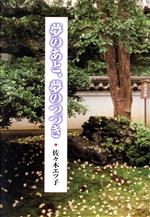 夢のあと、夢のつづき

佐々木エツ子